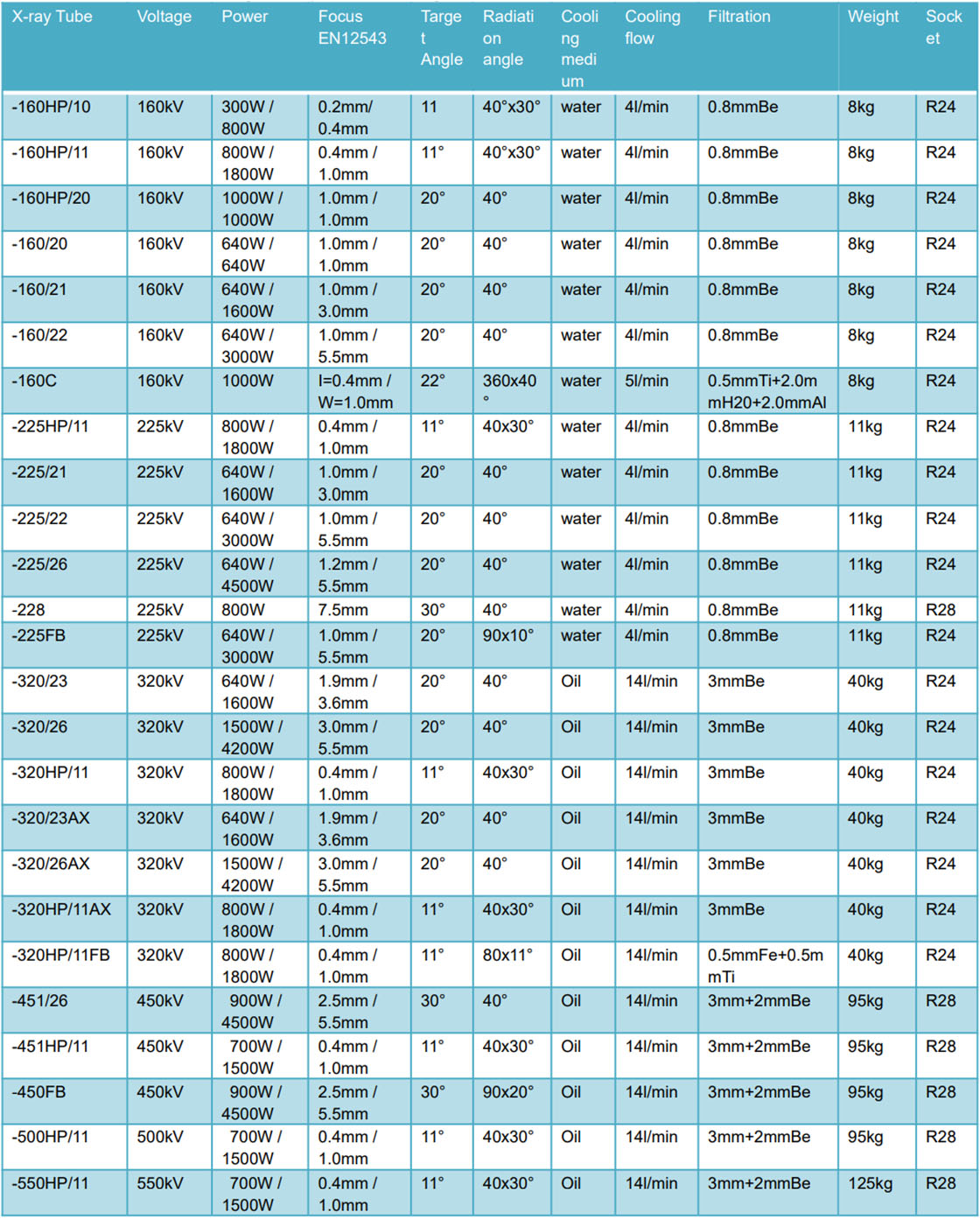 | X-ray Tube | Voltage | Power | Focus EN12543 | Target Angle | Radiation angle | Cooling medium | Cooling flow | Filtration | Weight | Socket |
|---|---|---|---|---|---|---|---|---|---|---|
| -160HP/10 | 160kV | 300W / 800W | 0.2mm/ 0.4mm | 11 | 40°x30° | water | 4l/min | 0.8mmBe | 8kg | R24 |
| -160HP/11 | 160kV | 800W / 1800W | 0.4mm / 1.0mm | 11° | 40°x30° | water | 4l/min | 0.8mmBe | 8kg | R24 |
| -160HP/20 | 160kV | 1000W / 1000W | 1.0mm / 1.0mm | 20° | 40° | water | 4l/min | 0.8mmBe | 8kg | R24 |
| -160/20 | 160kV | 640W / 640W | 1.0mm / 1.0mm | 20° | 40° | water | 4l/min | 0.8mmBe | 8kg | R24 |
| -160/21 | 160kV | 640W / 1600W | 1.0mm / 3.0mm | 20° | 40° | water | 4l/min | 0.8mmBe | 8kg | R24 |
| -160/22 | 160kV | 640W / 3000W | 1.0mm / 5.5mm | 20° | 40° | water | 4l/min | 0.8mmBe | 8kg | R24 |
| -160C | 160kV | 1000W | l=0.4mm / W=1.0mm | 22° | 360x40° | water | 5l/min | 0.5mmTi+2.0mmH20+2.0mmAl | 8kg | R24 |
| -225HP/11 | 225kV | 800W / 1800W | 0.4mm / 1.0mm | 11° | 40x30° | water | 4l/min | 0.8mmBe | 11kg | R24 |
| -225/21 | 225kV | 640W / 1600W | 1.0mm / 3.0mm | 20° | 40° | water | 4l/min | 0.8mmBe | 11kg | R24 |
| -225/22 | 225kV | 640W / 3000W | 1.0mm / 5.5mm | 20° | 40° | water | 4l/min | 0.8mmBe | 11kg | R24 |
| -225/26 | 225kV | 640W / 4500W | 1.2mm / 5.5mm | 20° | 40° | water | 4l/min | 0.8mmBe | 11kg | R24 |
| -228 | 225kV | 800W | 7.5mm | 30° | 40° | water | 4l/min | 0.8mmBe | 11kg | R28 |
| -225FB | 225kV | 640W / 3000W | 1.0mm / 5.5mm | 20° | 90x10° | water | 4l/min | 0.8mmBe | 11kg | R24 |
| -320/23 | 320kV | 640W / 1600W | 1.9mm / 3.6mm | 20° | 40° | Oil | 14l/min | 3mmBe | 40kg | R24 |
| -320/26 | 320kV | 1500W / 4200W | 3.0mm / 5.5mm | 20° | 40° | Oil | 14l/min | 3mmBe | 40kg | R24 |
| -320HP/11 | 320kV | 800W / 1800W | 0.4mm / 1.0mm | 11° | 40x30° | Oil | 14l/min | 3mmBe | 40kg | R24 |
| -320/23AX | 320kV | 640W / 1600W | 1.9mm / 3.6mm | 20° | 40° | Oil | 14l/min | 3mmBe | 40kg | R24 |
| -320/26AX | 320kV | 1500W / 4200W | 3.0mm / 5.5mm | 20° | 40° | Oil | 14l/min | 3mmBe | 40kg | R24 |
| -320HP/11AX | 320kV | 800W / 1800W | 0.4mm / 1.0mm | 11° | 40x30° | Oil | 14l/min | 3mmBe | 40kg | R24 |
| -320HP/11FB | 320kV | 800W / 1800W | 0.4mm / 1.0mm | 11° | 80x11° | Oil | 14l/min | 0.5mmFe+0.5mmTi | 40kg | R24 |
| -451/26 | 450kV | 900W / 4500W | 2.5mm / 5.5mm | 30° | 40° | Oil | 14l/min | 3mm+2mmBe | 95kg | R28 |
| -451HP/11 | 450kV | 700W / 1500W | 0.4mm / 1.0mm | 11° | 40x30° | Oil | 14l/min | 3mm+2mmBe | 95kg | R28 |
| -450FB | 450kV | 900W / 4500W | 2.5mm / 5.5mm | 30° | 90x20° | Oil | 14l/min | 3mm+2mmBe | 95kg | R28 |
| -500HP/11 | 500kV | 700W / 1500W | 0.4mm / 1.0mm | 11° | 40x30° | Oil | 14l/min | 3mm+2mmBe | 95kg | R28 |
| -550HP/11 | 550kV | 700W / 1500W | 0.4mm / 1.0mm | 11° | 40x30° | Oil | 14l/min | 3mm+2mmBe | 125kg | R28 |